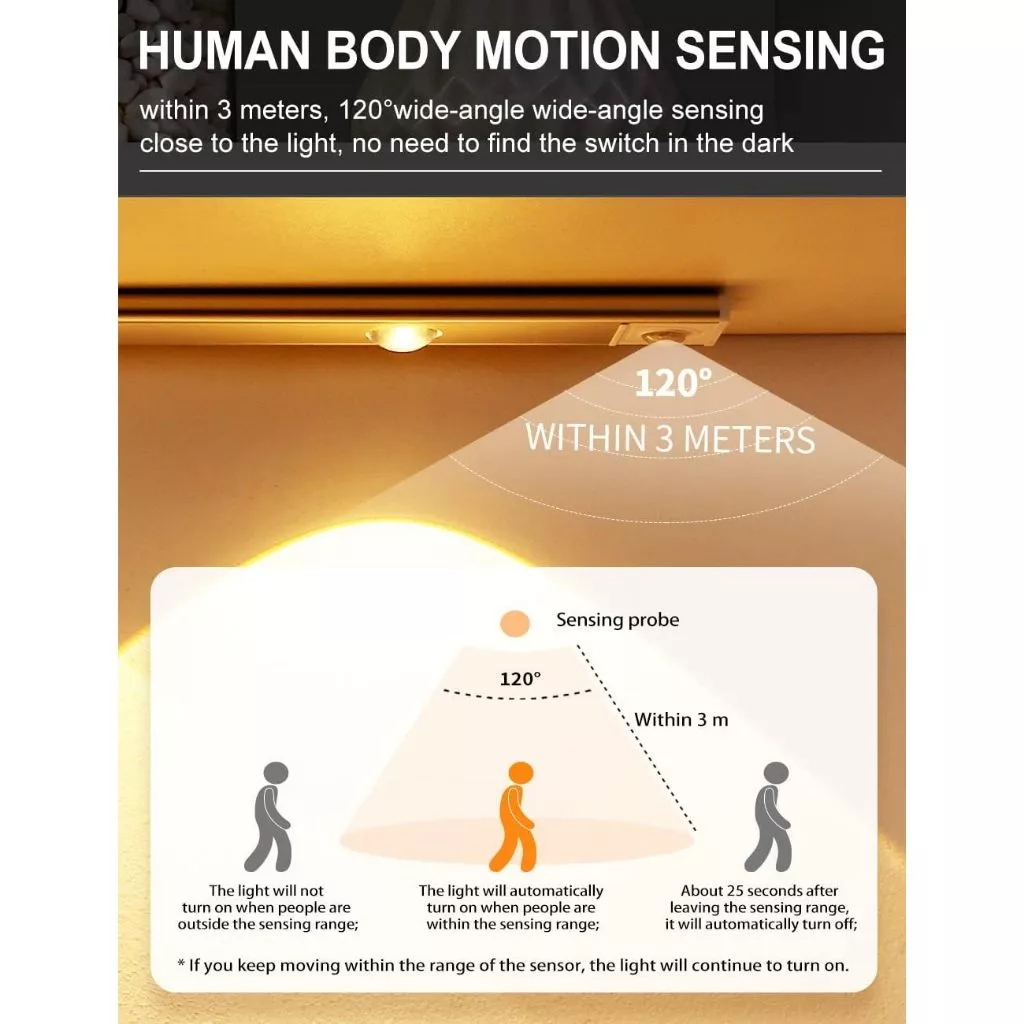 HUMAN BODY MOTION SENSING

within 3 meters, 120°wide-angle wide-angle sensing close to the light, no need to find the switch in the dark

120°

WITHIN 3 METERS

Sensing probe

120°

Within 3 m

The light will not turn on when people are outside the sensing range;

The light will automatically turn on when people are within the sensing range;

About 25 seconds after leaving the sensing range, it will automatically turn off;

* If you keep moving within the range of the sensor, the light will continue to turn on.